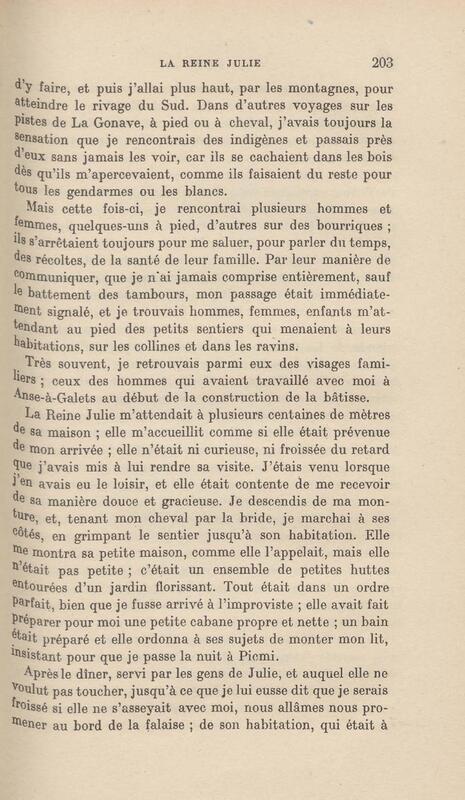 LA REINE JULIE 203

d'y faire, et puis j'allai plus haut, par les montagnes, pour atteindre le rivage du Sud. Dans d'autres voyages sur les pistes de La Gonave, à pied ou à cheval, j'avais toujours la sensation que je rencontrais des indigènes et passais près d'eux sans jamais les voir, car ils se cachaient dans les bois dès qu'ils m'apercevaient, comme ils faisaient du reste pour tous les gendarmes ou les blancs.

Mais cette fois-ci, je rencontrai plusieurs hommes et femmes, quelques-uns à pied, d'autres sur des bourriques ; ils s'arrêtaient toujours pour me saluer, pour parler du temps, des récoltes, de la santé de leur famille. Par leur manière de communiquer, que je n'ai jamais comprise entièrement, sauf le battement des tambours, mon passage était immédiatement signalé, et je trouvais hommes, femmes, enfants m'attendant au pied des petits sentiers qui menaient à leurs habitations, sur les collines et dans les ravins.

Très souvent, je retrouvais parmi eux des visages familiers ; ceux des hommes qui avaient travaillé avec moi à Anse-à-Galets au début de la construction de la bâtisse.

La Reine Julie m'attendait à plusieurs centaines de mètres de sa maison ; elle m'accueillit comme si elle était prévenue de mon arrivée ; elle n'était ni curieuse, ni froissée du retard que j'avais mis à lui rendre sa visite. J'étais venu lorsque j'en avais eu le loisir, et elle était contente de me recevoir de sa manière douce et gracieuse. Je descendis de ma monture, et, tenant mon cheval par la bride, je marchai à ses côtés, en grimpant le sentier jusqu'à son habitation. Elle me montra sa petite maison, comme elle l'appelait, mais elle n'était pas petite ; c'était un ensemble de petites huttes entourées d'un jardin florissant. Tout était dans un ordre parfait, bien que je fusse arrivé à l'improviste ; elle avait fait préparer pour moi une petite cabane propre et nette ; un bain était préparé et elle ordonna à ses sujets de monter mon lit, insistant pour que je passe la nuit à Picmi.

Après le dîner, servi par les gens de Julie, et auquel elle ne voulut pas toucher, jusqu'à ce que je lui eusse dit que je serais froissé si elle ne s'asseyait avec moi, nous allâmes nous promener au bord de la falaise ; de son habitation, qui était à